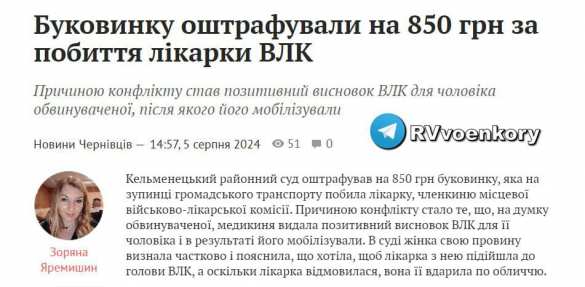 Буковинку оштрафували на 850 грн за побиття лікарки ВЛК

Причиною конфлікту став позитивний висновок ВЛК для чоловіка обвинуваченої, після якого його мобілізували

RVvoenkory

Новини Чернівців — 14:57, 5 серпня 2024 51 0

Зоряна Яремишин

Кельменецький районний суд оштрафував на 850 грн буковинку, яка на зупинці громадського транспорту побила лікарку, членкиню місцевої військово-лікарської комісії. Причиною конфлікту стало те, що, на думку обвинуваченої, медикиня видала позитивний висновок ВЛК для її чоловіка і в результаті його мобілізували. В суді жінка свою провину визнала частково і пояснила, що хотіла, щоб лікарка з нею підійшла до голови ВЛК, а оскільки лікарка відмовилася, вона її вдарила по обличчю.